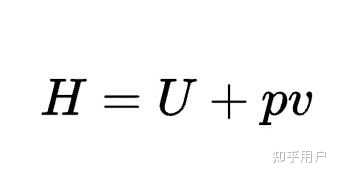 $H = U + pv$

知乎用户